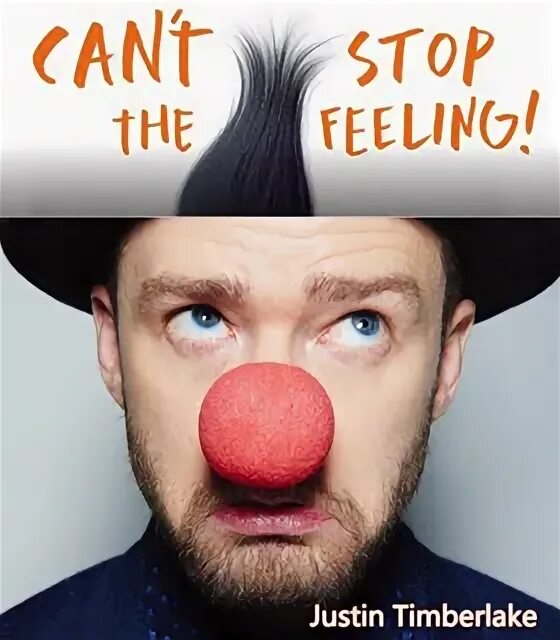 CAN'T STOP THE FEELING!

Justin Timberlake